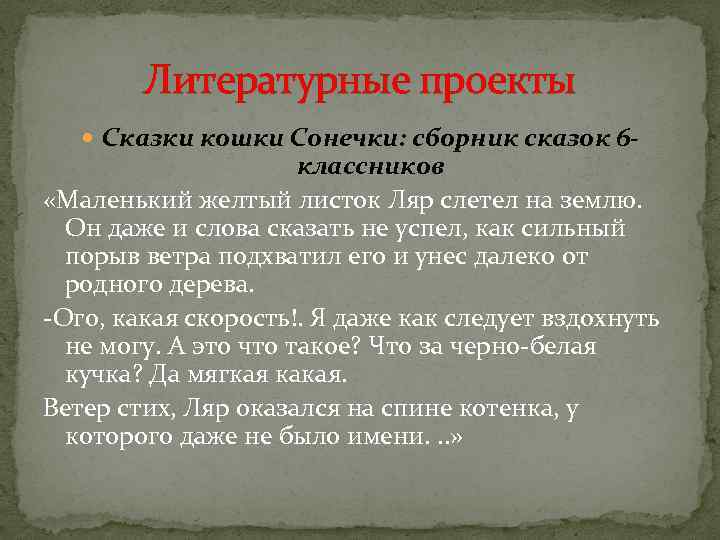 Литературные проекты

• Сказки кошки Сонечки: сборник сказок 6-классников

«Маленький желтый листок Ляр слетел на землю. Он даже и слова сказать не успел, как сильный порыв ветра подхватил его и унес далеко от родного дерева.

-Ого, какая скорость!. Я даже как следует вздохнуть не могу. А это что такое? Что за черно-белая кучка? Да мягкая какая.

Ветер стих, Ляр оказался на спине котенка, у которого даже не было имени. ..»